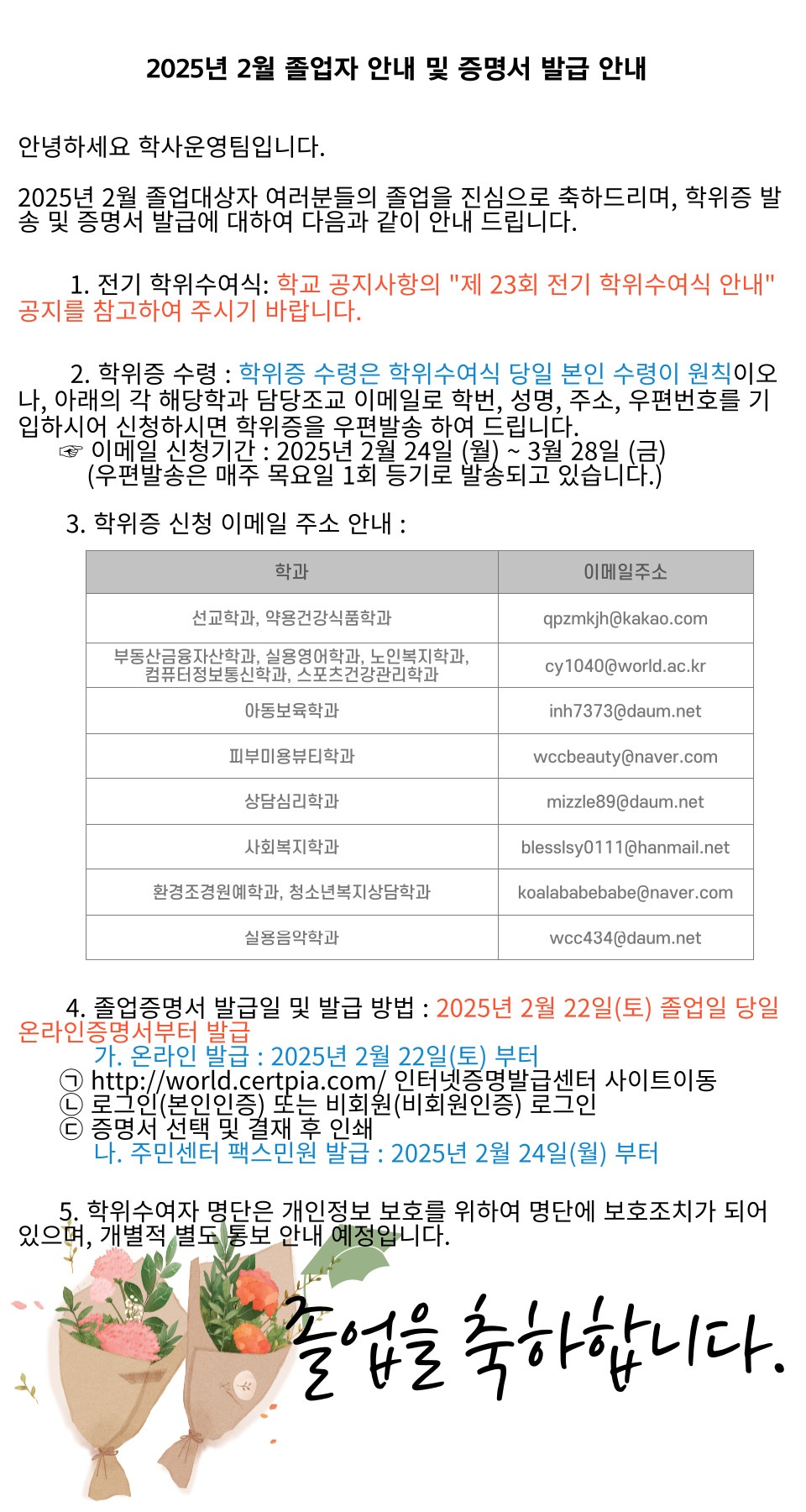 2025년 2월 졸업자 안내 및 증명서 발급 안내

안녕하세요 학사운영팀입니다.

2025년 2월 졸업대상자 여러분들의 졸업을 진심으로 축하드리며, 학위증 발송 및 증명서 발급에 대하여 다음과 같이 안내 드립니다.

1. 전기 학위수여식: 학교 공지사항의 "제 23회 전기 학위수여식 안내" 공지를 참고하여 주시기 바랍니다.

2. 학위증 수령 : 학위증 수령은 학위수여식 당일 본인 수령이 원칙이오나, 아래의 각 해당학과 담당조교 이메일로 학번, 성명, 주소, 우편번호를 기입하시어 신청하시면 학위증을 우편발송 하여 드립니다.
☞ 이메일 신청기간 : 2025년 2월 24일 (월) ~ 3월 28일 (금)
(우편발송은 매주 목요일 1회 등기로 발송되고 있습니다.)

3. 학위증 신청 이메일 주소 안내 :

| 학과 | 이메일주소 |
|---|---|
| 선교학과, 약용건강식품학과 | qpzmkjh@kakao.com |
| 부동산금융자산학과, 실용영어학과, 노인복지학과, 컴퓨터정보통신학과, 스포츠건강관리학과 | cy1040@world.ac.kr |
| 아동보육학과 | inh7373@daum.net |
| 피부미용뷰티학과 | wccbeauty@naver.com |
| 상담심리학과 | mizzle89@daum.net |
| 사회복지학과 | blesslsy0111@hanmail.net |
| 환경조경원예학과, 청소년복지상담학과 | koalababebabe@naver.com |
| 실용음악학과 | wcc434@daum.net |

4. 졸업증명서 발급일 및 발급 방법 : 2025년 2월 22일(토) 졸업일 당일 온라인증명서부터 발급
가. 온라인 발급 : 2025년 2월 22일(토) 부터
㉠ http://world.certpia.com/ 인터넷증명발급센터 사이트이동
㉡ 로그인(본인인증) 또는 비회원(비회원인증) 로그인
㉢ 증명서 선택 및 결재 후 인쇄
나. 주민센터 팩스민원 발급 : 2025년 2월 24일(월) 부터

5. 학위수여자 명단은 개인정보 보호를 위하여 명단에 보호조치가 되어 있으며, 개별적 별도 통보 안내 예정입니다.

졸업을 축하합니다.